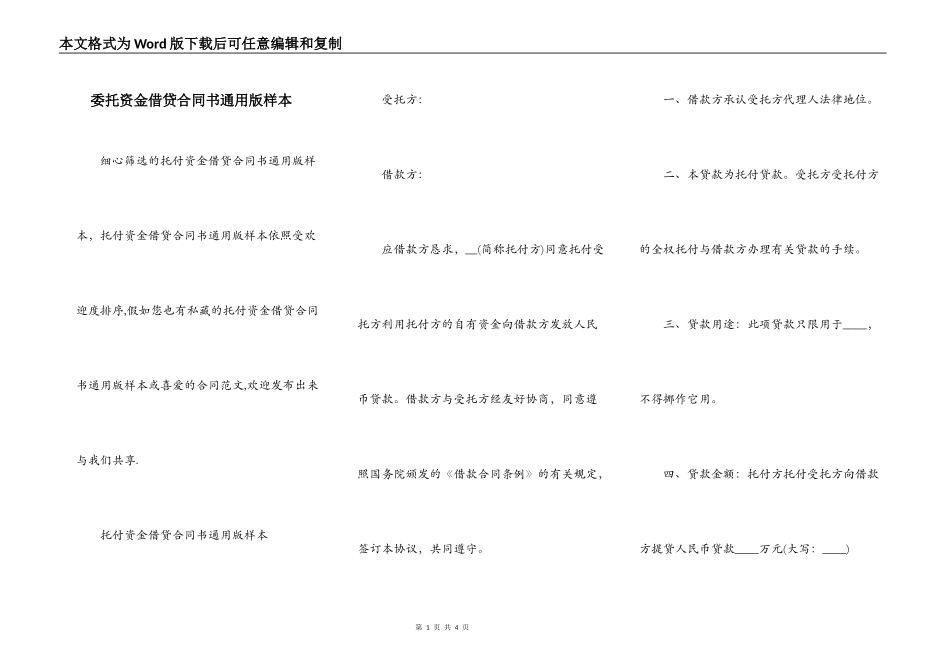 本文格式为Word版下载后可任意编辑和复制

委托资金借贷合同书通用版样本

细心筛选的托付资金借贷合同书通用版样本，托付资金借贷合同书通用版样本依照受欢迎度排序,假如您也有私藏的托付资金借贷合同书通用版样本或喜爱的合同范文,欢迎发布出来与我们共享.

托付资金借贷合同书通用版样本

受托方:

借款方:

应借款方恳求，__(简称托付方)同意托付受托方利用托付方的自有资金向借款方发放人民币贷款。借款方与受托方经友好协商，同意遵照国务院颁发的《借款合同条例》的有关规定，签订本协议，共同遵守。

一、借款方承认受托方代理人法律地位。

二、本贷款为托付贷款。受托方受托付方的全权托付与借款方办理有关贷款的手续。

三、贷款用途：此项贷款只限用于____，不得挪作它用。

四、贷款金额：托付方托付受托方向借款方提贷人民币贷款____万元(大写：____)

第 1 页 共 4 页